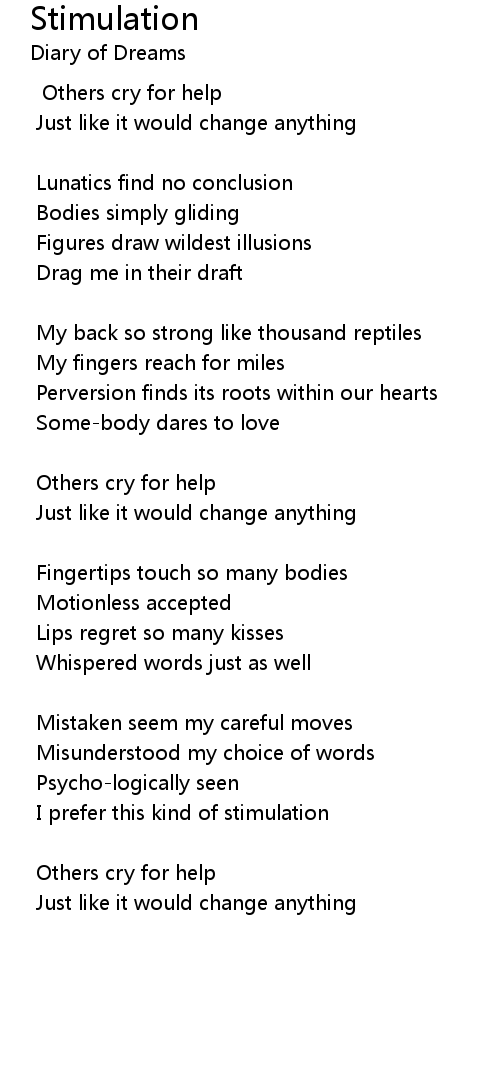 Stimulation
Diary of Dreams

Others cry for help
Just like it would change anything

Lunatics find no conclusion
Bodies simply gliding
Figures draw wildest illusions
Drag me in their draft

My back so strong like thousand reptiles
My fingers reach for miles
Perversion finds its roots within our hearts
Some-body dares to love

Others cry for help
Just like it would change anything

Fingertips touch so many bodies
Motionless accepted
Lips regret so many kisses
Whispered words just as well

Mistaken seem my careful moves
Misunderstood my choice of words
Psycho-logically seen
I prefer this kind of stimulation

Others cry for help
Just like it would change anything